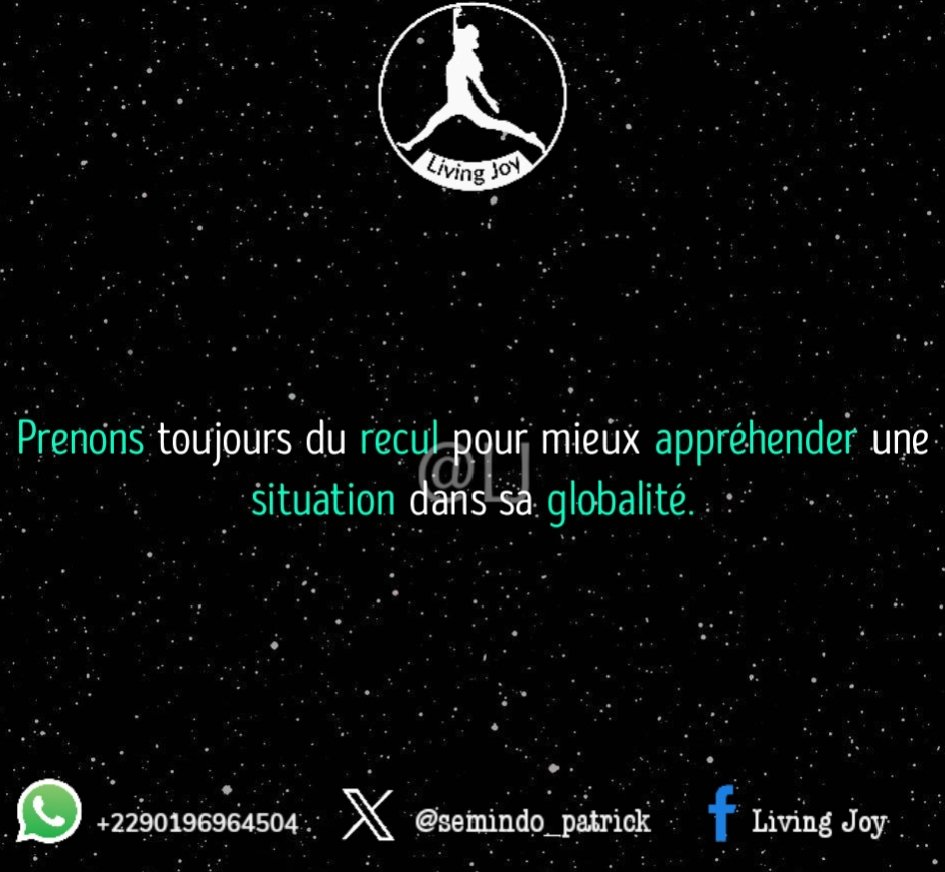 Living Joy

Prenons toujours du recul pour mieux appréhender une situation dans sa globalité.

@LJ

+2290196964504 @semindo_patrick Living Joy